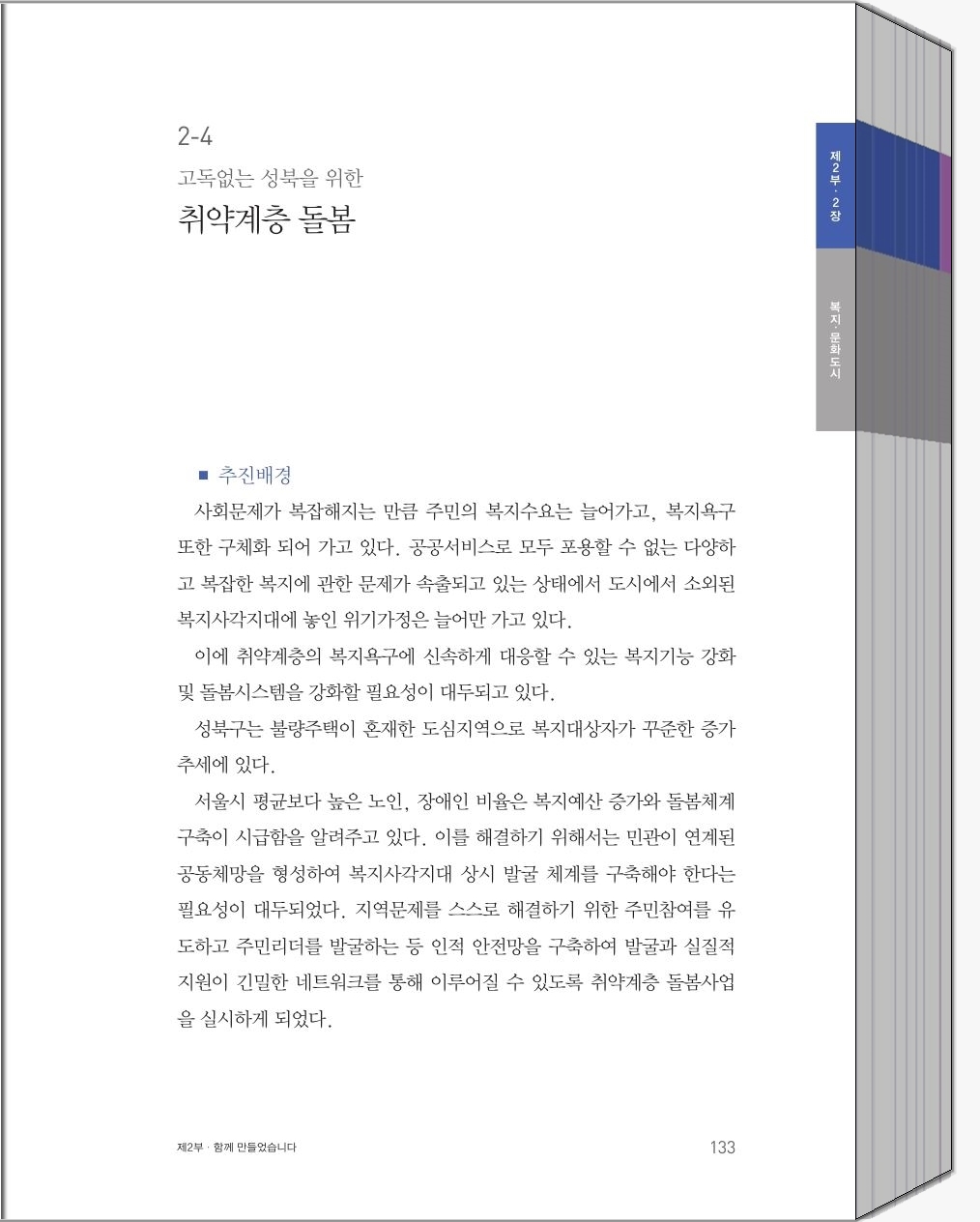 2-4

고독없는 성북을 위한

취약계층 돌봄

제2부 · 2장

복지 · 문화도시

■ 추진배경

사회문제가 복잡해지는 만큼 주민의 복지수요는 늘어가고, 복지욕구 또한 구체화 되어 가고 있다. 공공서비스로 모두 포용할 수 없는 다양하고 복잡한 복지에 관한 문제가 속출되고 있는 상태에서 도시에서 소외된 복지사각지대에 놓인 위기가정은 늘어만 가고 있다.

이에 취약계층의 복지욕구에 신속하게 대응할 수 있는 복지기능 강화 및 돌봄시스템을 강화할 필요성이 대두되고 있다.

성북구는 불량주택이 혼재한 도심지역으로 복지대상자가 꾸준한 증가 추세에 있다.

서울시 평균보다 높은 노인, 장애인 비율은 복지예산 증가와 돌봄체계 구축이 시급함을 알려주고 있다. 이를 해결하기 위해서는 민관이 연계된 공동체망을 형성하여 복지사각지대 상시 발굴 체계를 구축해야 한다는 필요성이 대두되었다. 지역문제를 스스로 해결하기 위한 주민참여를 유도하고 주민리더를 발굴하는 등 인적 안전망을 구축하여 발굴과 실질적 지원이 긴밀한 네트워크를 통해 이루어질 수 있도록 취약계층 돌봄사업을 실시하게 되었다.

제2부 · 함께 만들었습니다

133